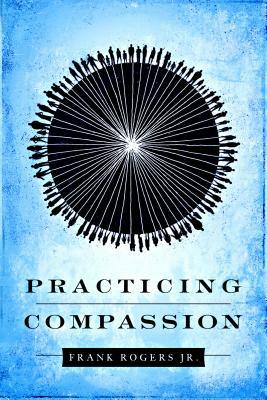 PRACTICING

COMPASSION

FRANK ROGERS JR.